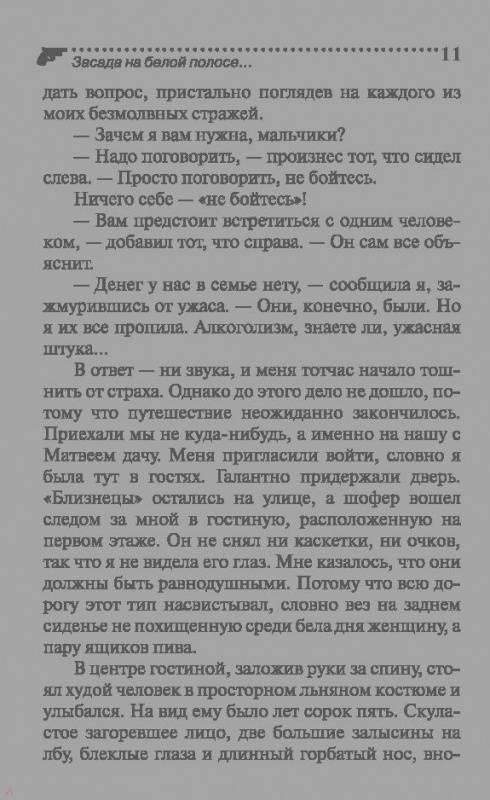 Засада на белой полосе... 11

дать вопрос, пристально поглядев на каждого из моих безмолвных стражей.

— Зачем я вам нужна, мальчики?

— Надо поговорить, — произнес тот, что сидел слева. — Просто поговорить, не бойтесь.

Ничего себе — «не бойтесь»!

— Вам предстоит встретиться с одним человеком, — добавил тот, что справа. — Он сам все объяснит.

— Денег у нас в семье нету, — сообщила я, зажмурившись от ужаса. — Они, конечно, были. Но я их все пропила. Алкоголизм, знаете ли, ужасная штука...

В ответ — ни звука, и меня тотчас начало тошнить от страха. Однако до этого дело не дошло, потому что путешествие неожиданно закончилось. Приехали мы не куда-нибудь, а именно на нашу с Матвеем дачу. Меня пригласили войти, словно я была тут в гостях. Галантно придержали дверь. «Близнецы» остались на улице, а шофер вошел следом за мной в гостиную, расположенную на первом этаже. Он не снял ни каскетки, ни очков, так что я не видела его глаз. Мне казалось, что они должны быть равнодушными. Потому что всю дорогу этот тип насвистывал, словно вез на заднем сиденье не похищенную среди бела дня женщину, а пару ящиков пива.

В центре гостиной, заложив руки за спину, стоял худой человек в просторном льняном костюме и улыбался. На вид ему было лет сорок пять. Скуластое загоревшее лицо, две большие залысины на лбу, блеклые глаза и длинный горбатый нос, вно-